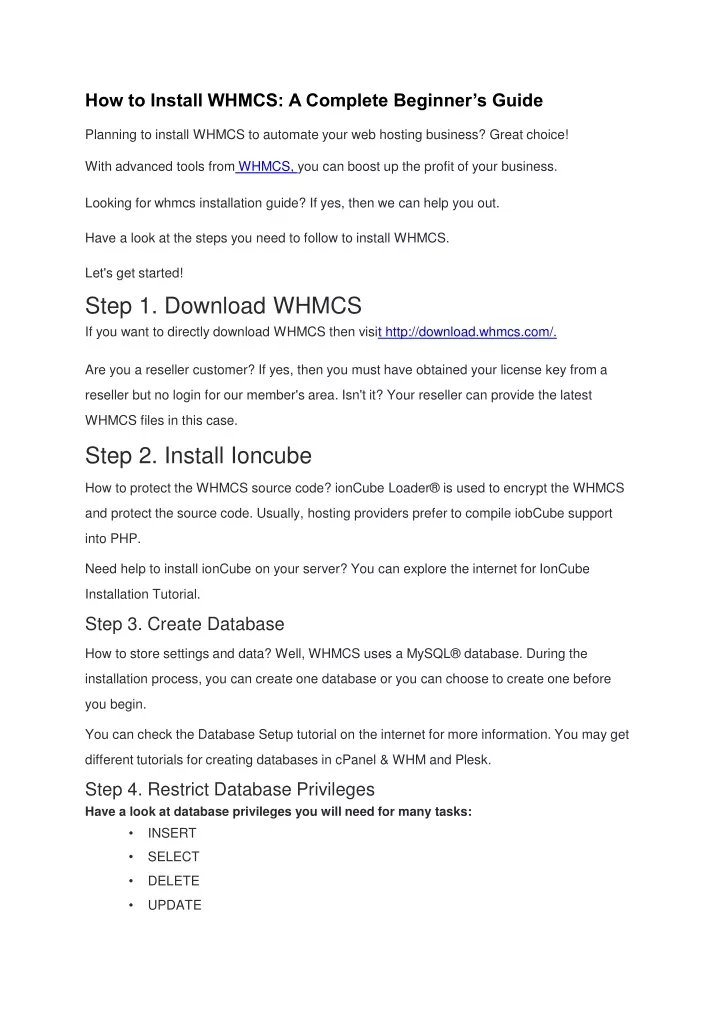 How to Install WHMCS: A Complete Beginner's Guide

Planning to install WHMCS to automate your web hosting business? Great choice!

With advanced tools from WHMCS, you can boost up the profit of your business.

Looking for whmcs installation guide? If yes, then we can help you out.

Have a look at the steps you need to follow to install WHMCS.

Let's get started!

Step 1. Download WHMCS

If you want to directly download WHMCS then visit http://download.whmcs.com/.

Are you a reseller customer? If yes, then you must have obtained your license key from a reseller but no login for our member's area. Isn't it? Your reseller can provide the latest WHMCS files in this case.

Step 2. Install Ioncube

How to protect the WHMCS source code? ionCube Loader® is used to encrypt the WHMCS and protect the source code. Usually, hosting providers prefer to compile iobCube support into PHP.

Need help to install ionCube on your server? You can explore the internet for IonCube Installation Tutorial.

Step 3. Create Database

How to store settings and data? Well, WHMCS uses a MySQL® database. During the installation process, you can create one database or you can choose to create one before you begin.

You can check the Database Setup tutorial on the internet for more information. You may get different tutorials for creating databases in cPanel & WHM and Plesk.

Step 4. Restrict Database Privileges

Have a look at database privileges you will need for many tasks:

• INSERT
• SELECT
• DELETE
• UPDATE